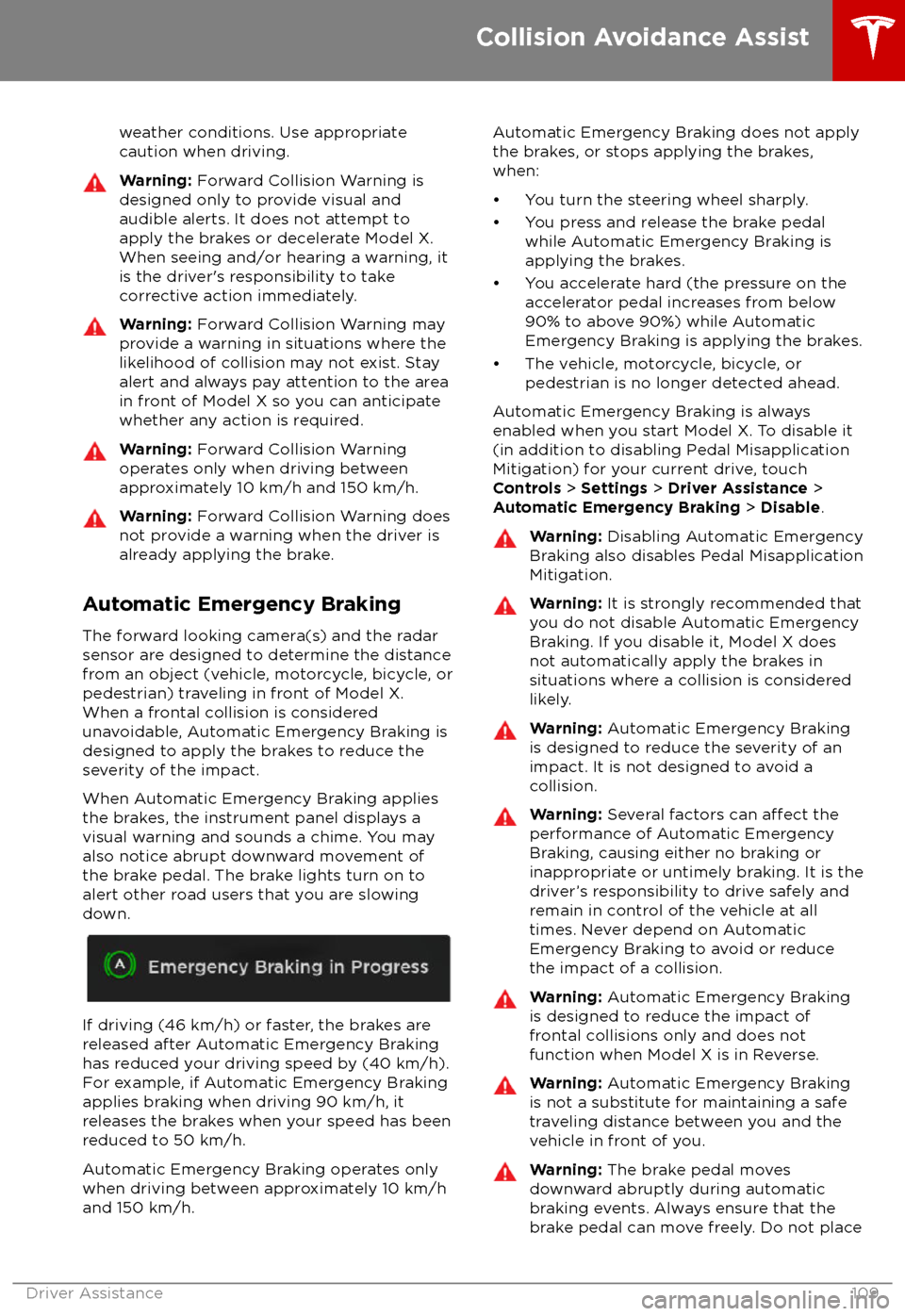 Collision Avoidance Assist

weather conditions. Use appropriate caution when driving.

Warning: Forward Collision Warning is designed only to provide visual and audible alerts. It does not attempt to apply the brakes or decelerate Model X. When seeing and/or hearing a warning, it is the driver's responsibility to take corrective action immediately.

Warning: Forward Collision Warning may provide a warning in situations where the likelihood of collision may not exist. Stay alert and always pay attention to the area in front of Model X so you can anticipate whether any action is required.

Warning: Forward Collision Warning operates only when driving between approximately 10 km/h and 150 km/h.

Warning: Forward Collision Warning does not provide a warning when the driver is already applying the brake.

Automatic Emergency Braking

The forward looking camera(s) and the radar sensor are designed to determine the distance from an object (vehicle, motorcycle, bicycle, or pedestrian) traveling in front of Model X. When a frontal collision is considered unavoidable, Automatic Emergency Braking is designed to apply the brakes to reduce the severity of the impact.

When Automatic Emergency Braking applies the brakes, the instrument panel displays a visual warning and sounds a chime. You may also notice abrupt downward movement of the brake pedal. The brake lights turn on to alert other road users that you are slowing down.

A Emergency Braking in Progress

If driving (46 km/h) or faster, the brakes are released after Automatic Emergency Braking has reduced your driving speed by (40 km/h). For example, if Automatic Emergency Braking applies braking when driving 90 km/h, it releases the brakes when your speed has been reduced to 50 km/h.

Automatic Emergency Braking operates only when driving between approximately 10 km/h and 150 km/h.

Automatic Emergency Braking does not apply the brakes, or stops applying the brakes, when:

• You turn the steering wheel sharply.
• You press and release the brake pedal while Automatic Emergency Braking is applying the brakes.
• You accelerate hard (the pressure on the accelerator pedal increases from below 90% to above 90%) while Automatic Emergency Braking is applying the brakes.
• The vehicle, motorcycle, bicycle, or pedestrian is no longer detected ahead.

Automatic Emergency Braking is always enabled when you start Model X. To disable it (in addition to disabling Pedal Misapplication Mitigation) for your current drive, touch Controls > Settings > Driver Assistance > Automatic Emergency Braking > Disable.

Warning: Disabling Automatic Emergency Braking also disables Pedal Misapplication Mitigation.

Warning: It is strongly recommended that you do not disable Automatic Emergency Braking. If you disable it, Model X does not automatically apply the brakes in situations where a collision is considered likely.

Warning: Automatic Emergency Braking is designed to reduce the severity of an impact. It is not designed to avoid a collision.

Warning: Several factors can affect the performance of Automatic Emergency Braking, causing either no braking or inappropriate or untimely braking. It is the driver's responsibility to drive safely and remain in control of the vehicle at all times. Never depend on Automatic Emergency Braking to avoid or reduce the impact of a collision.

Warning: Automatic Emergency Braking is designed to reduce the impact of frontal collisions only and does not function when Model X is in Reverse.

Warning: Automatic Emergency Braking is not a substitute for maintaining a safe traveling distance between you and the vehicle in front of you.

Warning: The brake pedal moves downward abruptly during automatic braking events. Always ensure that the brake pedal can move freely. Do not place

Driver Assistance 109

carmanualsonline.info